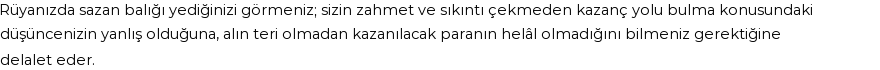 Rüyanızda sazan balığı yediğinizi görmeniz; sizin zahmet ve sıkıntı çekmeden kazanç yolu bulma konusundaki düşüncenizin yanlış olduğuna, alın teri olmadan kazanılacak paranın helâl olmadığını bilmeniz gerektiğine delalet eder.